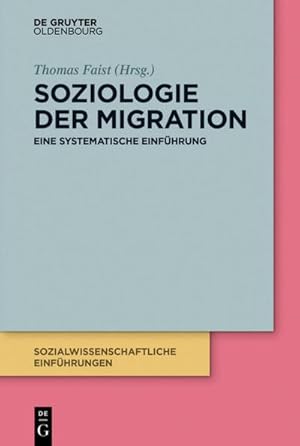 DE GRUYTER
OLDENBOURG

Thomas Faist (Hrsg.)

SOZIOLOGIE DER MIGRATION

EINE SYSTEMATISCHE EINFÜHRUNG

SOZIALWISSENSCHAFTLICHE EINFÜHRUNGEN

DE
G